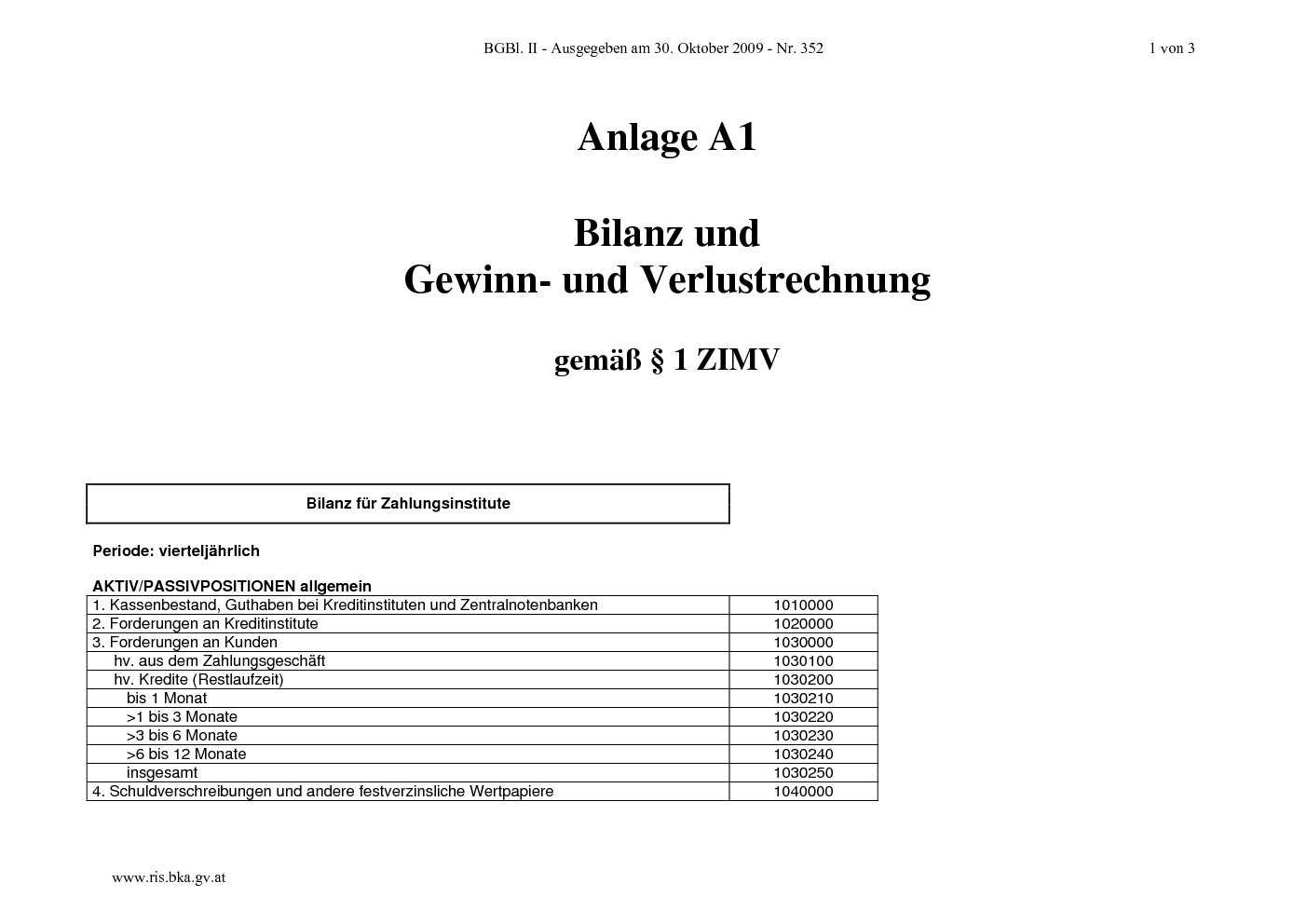 BGBl. II - Ausgegeben am 30. Oktober 2009 - Nr. 352

1 von 3

Anlage A1

Bilanz und
Gewinn- und Verlustrechnung

gemäß § 1 ZIMV

Bilanz für Zahlungsinstitute

Periode: vierteljährlich

AKTIV/PASSIVPOSITIONEN allgemein

| | |
|---|---|
| 1. Kassenbestand, Guthaben bei Kreditinstituten und Zentralnotenbanken | 1010000 |
| 2. Forderungen an Kreditinstitute | 1020000 |
| 3. Forderungen an Kunden | 1030000 |
| hv. aus dem Zahlungsgeschäft | 1030100 |
| hv. Kredite (Restlaufzeit) | 1030200 |
| bis 1 Monat | 1030210 |
| >1 bis 3 Monate | 1030220 |
| >3 bis 6 Monate | 1030230 |
| >6 bis 12 Monate | 1030240 |
| insgesamt | 1030250 |
| 4. Schuldverschreibungen und andere festverzinsliche Wertpapiere | 1040000 |

www.ris.bka.gv.at